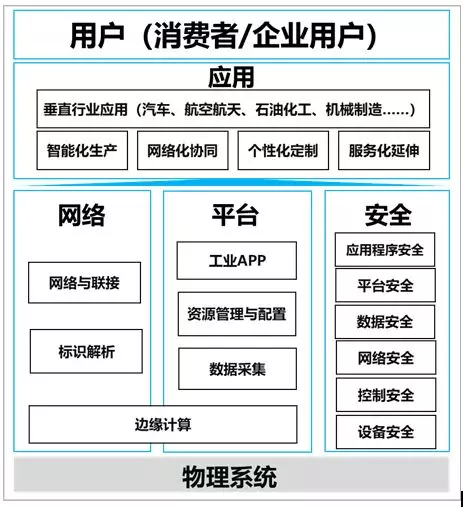 用户（消费者/企业用户）

应用

垂直行业应用（汽车、航空航天、石油化工、机械制造……）

智能化生产

网络化协同

个性化定制

服务化延伸

网络

网络与联接

标识解析

平台

工业APP

资源管理与配置

数据采集

边缘计算

安全

应用程序安全

平台安全

数据安全

网络安全

控制安全

设备安全

物理系统